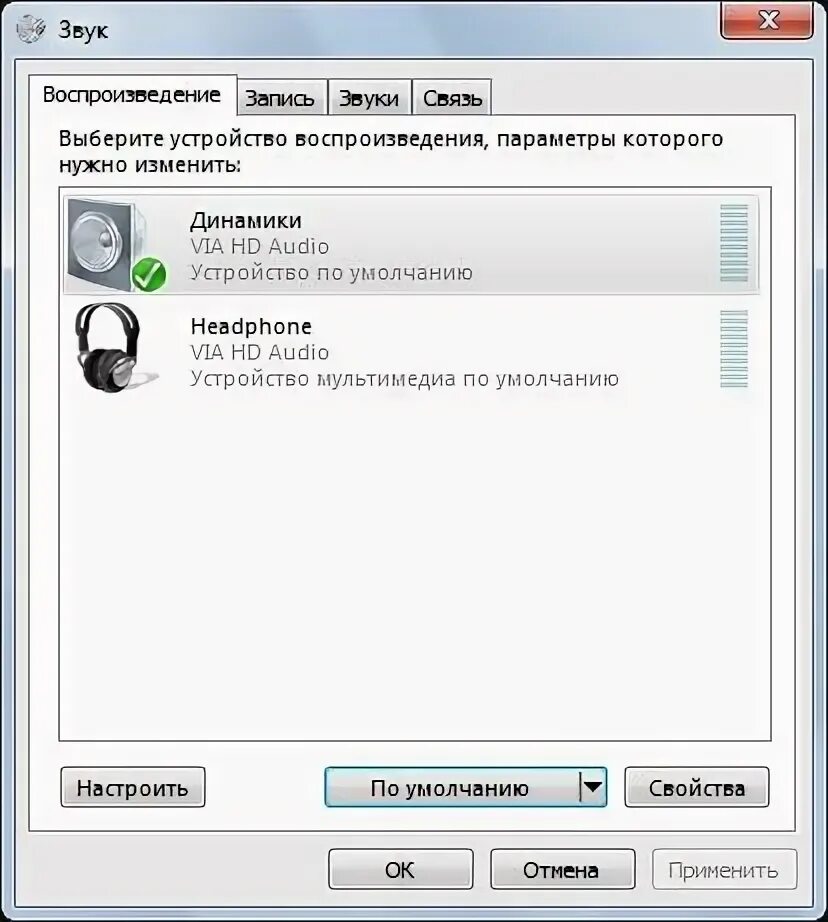 Звук

Воспроизведение
Запись
Звуки
Связь

Выберите устройство воспроизведения, параметры которого нужно изменить:

Динамики
VIA HD Audio
Устройство по умолчанию

Headphone
VIA HD Audio
Устройство мультимедиа по умолчанию

Настроить
По умолчанию
Свойства

OK
Отмена
Применить